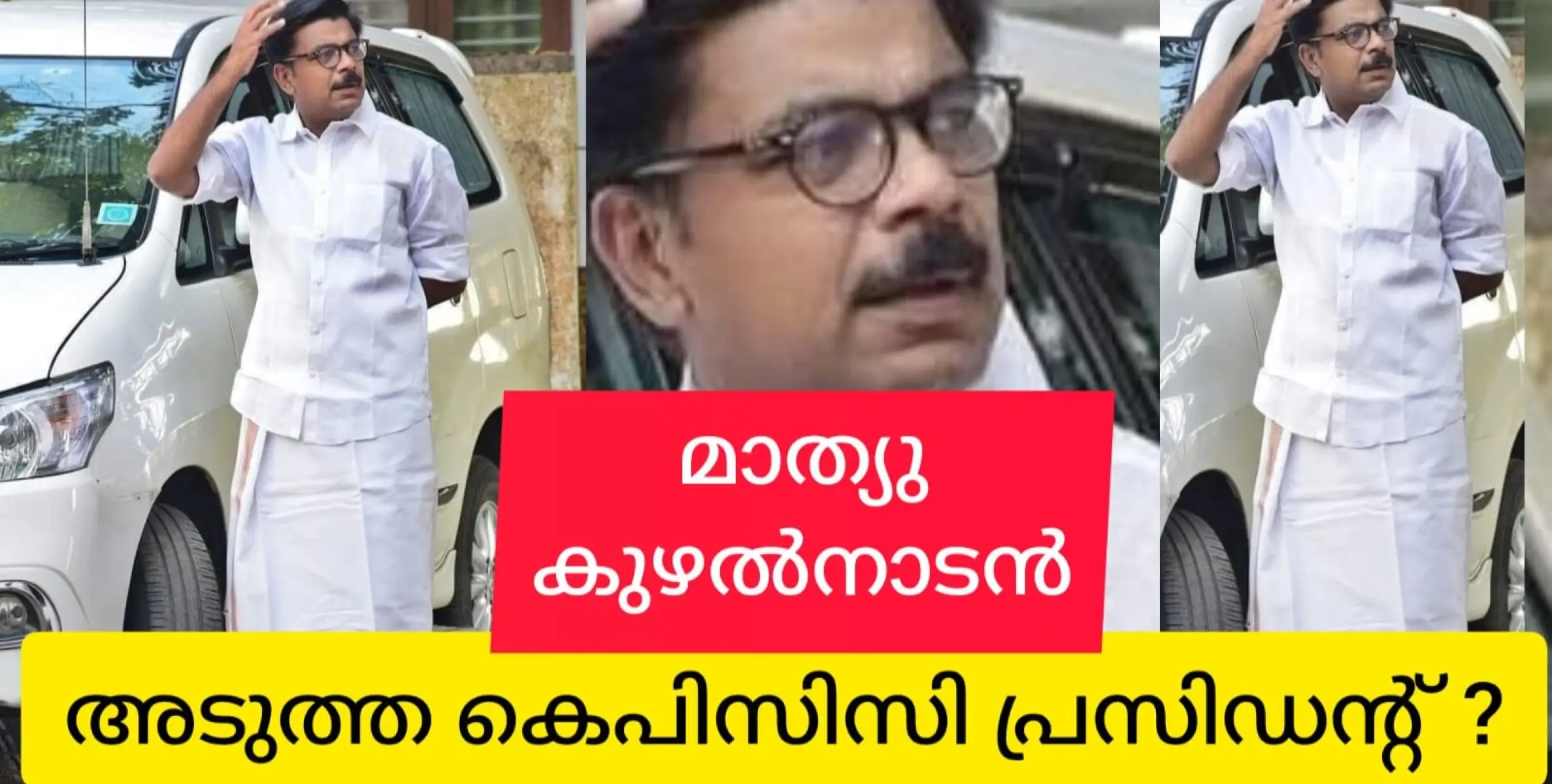 മാത്യു കുഴൽനാടൻ

അടുത്ത കെപിസിസി പ്രസിഡന്റ് ?